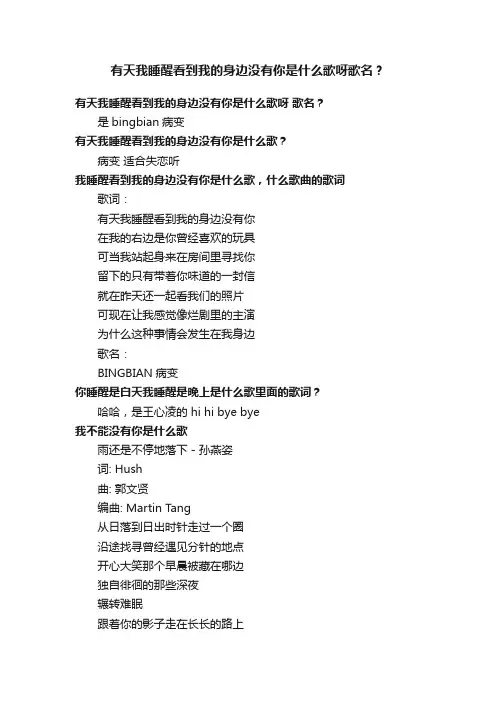 有天我睡醒看到我的身边没有你是什么歌呀歌名？

有天我睡醒看到我的身边没有你是什么歌呀 歌名？

是 bingbian 病变

有天我睡醒看到我的身边没有你是什么歌？

病变 适合失恋听

我睡醒看到我的身边没有你是什么歌，什么歌曲的歌词

歌词：

有天我睡醒看到我的身边没有你
在我的右边是你曾经喜欢的玩具
可当我站起身来在房间里寻找你
留下的只有带着你味道的一封信
就在昨天还一起看我们的照片
可现在让我感觉像烂剧里的主演
为什么这种事情会发生在我身边

歌名：

BINGBIAN 病变

你睡醒是白天我睡醒是晚上是什么歌里面的歌词？

哈哈，是王心凌的 hi hi bye bye

我不能没有你是什么歌

雨还是不停地落下 - 孙燕姿
词: Hush
曲: 郭文贤
编曲: Martin Tang
从日落到日出时针走过一个圈
沿途找寻曾经遇见分针的地点
开心大笑那个早晨被藏在哪边
独自徘徊的那些深夜
辗转难眠
跟着你的影子走在长长的路上